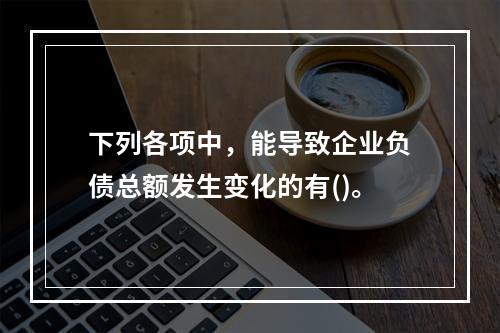 下列各项中，能导致企业负债总额发生变化的有()。